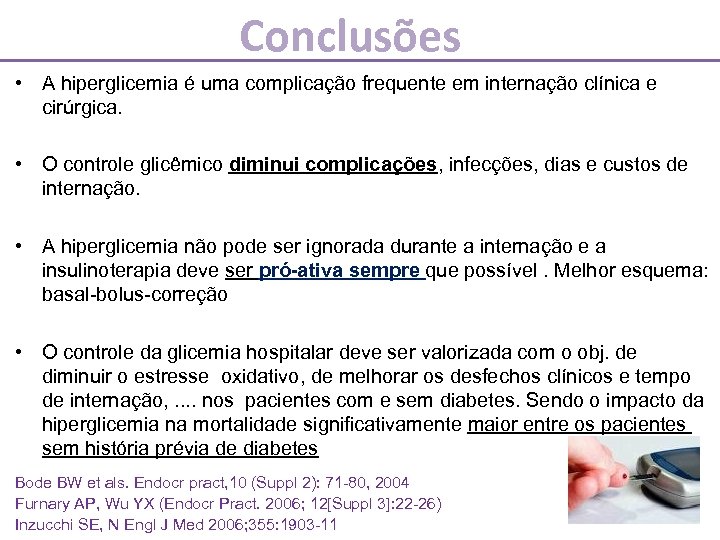 Conclusões

• A hiperglicemia é uma complicação frequente em internação clínica e cirúrgica.

• O controle glicêmico diminui complicações, infecções, dias e custos de internação.

• A hiperglicemia não pode ser ignorada durante a internação e a insulinoterapia deve ser pró-ativa sempre que possível . Melhor esquema: basal-bolus-correção

• O controle da glicemia hospitalar deve ser valorizada com o obj. de diminuir o estresse oxidativo, de melhorar os desfechos clínicos e tempo de internação, .... nos pacientes com e sem diabetes. Sendo o impacto da hiperglicemia na mortalidade significativamente maior entre os pacientes sem história prévia de diabetes

Bode BW et als. Endocr pract,10 (Suppl 2): 71-80, 2004
Furnary AP, Wu YX (Endocr Pract. 2006; 12[Suppl 3]:22-26)
Inzucchi SE, N Engl J Med 2006;355:1903-11